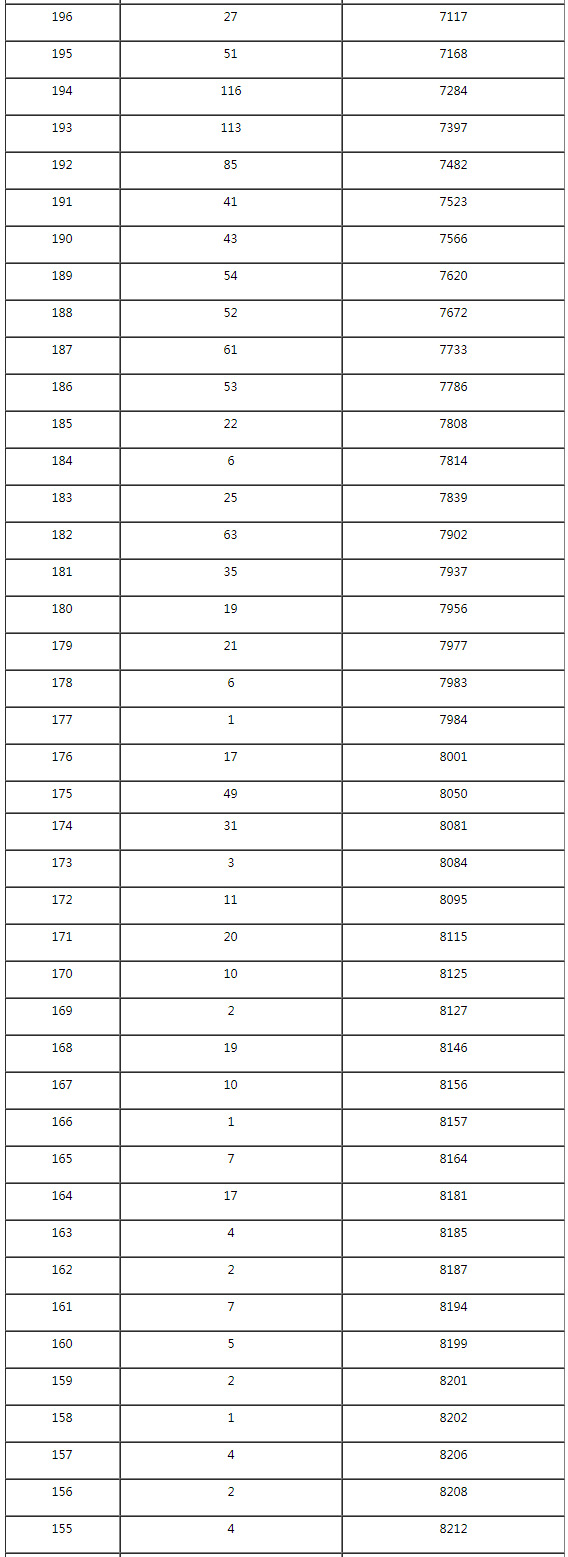 | 196 | 27 | 7117 |
|---|---|---|
| 195 | 51 | 7168 |
| 194 | 116 | 7284 |
| 193 | 113 | 7397 |
| 192 | 85 | 7482 |
| 191 | 41 | 7523 |
| 190 | 43 | 7566 |
| 189 | 54 | 7620 |
| 188 | 52 | 7672 |
| 187 | 61 | 7733 |
| 186 | 53 | 7786 |
| 185 | 22 | 7808 |
| 184 | 6 | 7814 |
| 183 | 25 | 7839 |
| 182 | 63 | 7902 |
| 181 | 35 | 7937 |
| 180 | 19 | 7956 |
| 179 | 21 | 7977 |
| 178 | 6 | 7983 |
| 177 | 1 | 7984 |
| 176 | 17 | 8001 |
| 175 | 49 | 8050 |
| 174 | 31 | 8081 |
| 173 | 3 | 8084 |
| 172 | 11 | 8095 |
| 171 | 20 | 8115 |
| 170 | 10 | 8125 |
| 169 | 2 | 8127 |
| 168 | 19 | 8146 |
| 167 | 10 | 8156 |
| 166 | 1 | 8157 |
| 165 | 7 | 8164 |
| 164 | 17 | 8181 |
| 163 | 4 | 8185 |
| 162 | 2 | 8187 |
| 161 | 7 | 8194 |
| 160 | 5 | 8199 |
| 159 | 2 | 8201 |
| 158 | 1 | 8202 |
| 157 | 4 | 8206 |
| 156 | 2 | 8208 |
| 155 | 4 | 8212 |